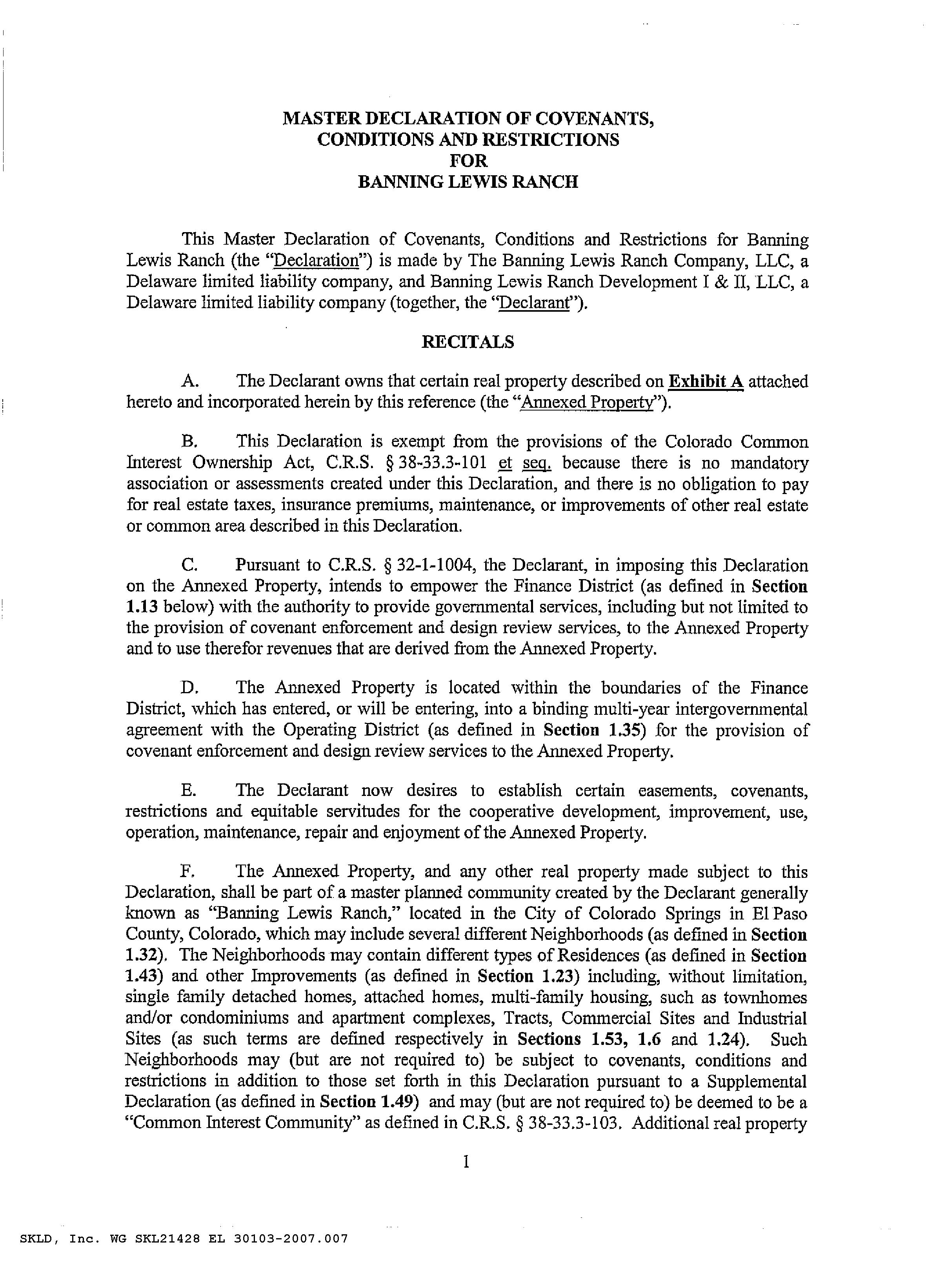 MASTER DECLARATION OF COVENANTS, CONDITIONS AND RESTRICTIONS FOR BANNING LEWIS RANCH

This Master Declaration of Covenants, Conditions and Restrictions for Banning Lewis Ranch (the "Declaration") is made by The Banning Lewis Ranch Company, LLC, a Delaware limited liability company, and Banning Lewis Ranch Development I & II, LLC, a Delaware limited liability company (together, the "Declarant").

RECITALS

A. The Declarant owns that certain real property described on Exhibit A attached hereto and incorporated herein by this reference (the "Annexed Property").

B. This Declaration is exempt from the provisions of the Colorado Common Interest Ownership Act, C.R.S. § 38-33.3-101 et seq. because there is no mandatory association or assessments created under this Declaration, and there is no obligation to pay for real estate taxes, insurance premiums, maintenance, or improvements of other real estate or common area described in this Declaration.

C. Pursuant to C.R.S. § 32-1-1004, the Declarant, in imposing this Declaration on the Annexed Property, intends to empower the Finance District (as defined in Section 1.13 below) with the authority to provide governmental services, including but not limited to the provision of covenant enforcement and design review services, to the Annexed Property and to use therefor revenues that are derived from the Annexed Property.

D. The Annexed Property is located within the boundaries of the Finance District, which has entered, or will be entering, into a binding multi-year intergovernmental agreement with the Operating District (as defined in Section 1.35) for the provision of covenant enforcement and design review services to the Annexed Property.

E. The Declarant now desires to establish certain easements, covenants, restrictions and equitable servitudes for the cooperative development, improvement, use, operation, maintenance, repair and enjoyment of the Annexed Property.

F. The Annexed Property, and any other real property made subject to this Declaration, shall be part of a master planned community created by the Declarant generally known as "Banning Lewis Ranch," located in the City of Colorado Springs in El Paso County, Colorado, which may include several different Neighborhoods (as defined in Section 1.32). The Neighborhoods may contain different types of Residences (as defined in Section 1.43) and other Improvements (as defined in Section 1.23) including, without limitation, single family detached homes, attached homes, multi-family housing, such as townhomes and/or condominiums and apartment complexes, Tracts, Commercial Sites and Industrial Sites (as such terms are defined respectively in Sections 1.53, 1.6 and 1.24). Such Neighborhoods may (but are not required to) be subject to covenants, conditions and restrictions in addition to those set forth in this Declaration pursuant to a Supplemental Declaration (as defined in Section 1.49) and may (but are not required to) be deemed to be a "Common Interest Community" as defined in C.R.S. § 38-33.3-103. Additional real property

1

SKLD, Inc. WG SKL21428 EL 30103-2007.007